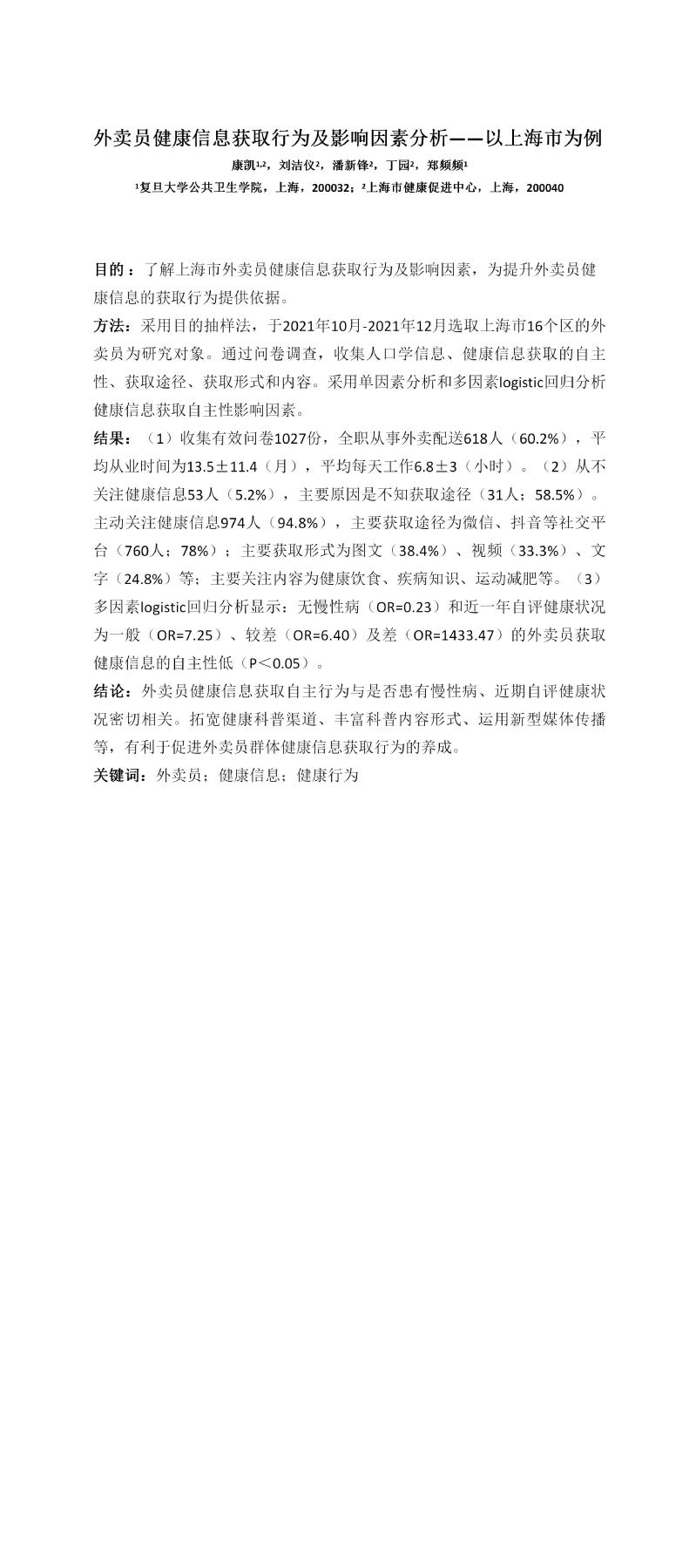 外卖员健康信息获取行为及影响因素分析——以上海市为例

康凯$^{1,2}$，刘洁仪$^{2}$，潘新锋$^{2}$，丁园$^{2}$，郑频频$^{1}$

$^{1}$复旦大学公共卫生学院，上海，200032；$^{2}$上海市健康促进中心，上海，200040

目的：了解上海市外卖员健康信息获取行为及影响因素，为提升外卖员健康信息的获取行为提供依据。

方法：采用目的抽样法，于2021年10月-2021年12月选取上海市16个区的外卖员为研究对象。通过问卷调查，收集人口学信息、健康信息获取的自主性、获取途径、获取形式和内容。采用单因素分析和多因素logistic回归分析健康信息获取自主性影响因素。

结果：（1）收集有效问卷1027份，全职从事外卖配送618人（60.2%），平均从业时间为13.5±11.4（月），平均每天工作6.8±3（小时）。（2）从不关注健康信息53人（5.2%），主要原因是不知获取途径（31人；58.5%）。主动关注健康信息974人（94.8%），主要获取途径为微信、抖音等社交平台（760人；78%）；主要获取形式为图文（38.4%）、视频（33.3%）、文字（24.8%）等；主要关注内容为健康饮食、疾病知识、运动减肥等。（3）多因素logistic回归分析显示：无慢性病（OR=0.23）和近一年自评健康状况为一般（OR=7.25）、较差（OR=6.40）及差（OR=1433.47）的外卖员获取健康信息的自主性低（P＜0.05）。

结论：外卖员健康信息获取自主行为与是否患有慢性病、近期自评健康状况密切相关。拓宽健康科普渠道、丰富科普内容形式、运用新型媒体传播等，有利于促进外卖员群体健康信息获取行为的养成。

关键词：外卖员；健康信息；健康行为